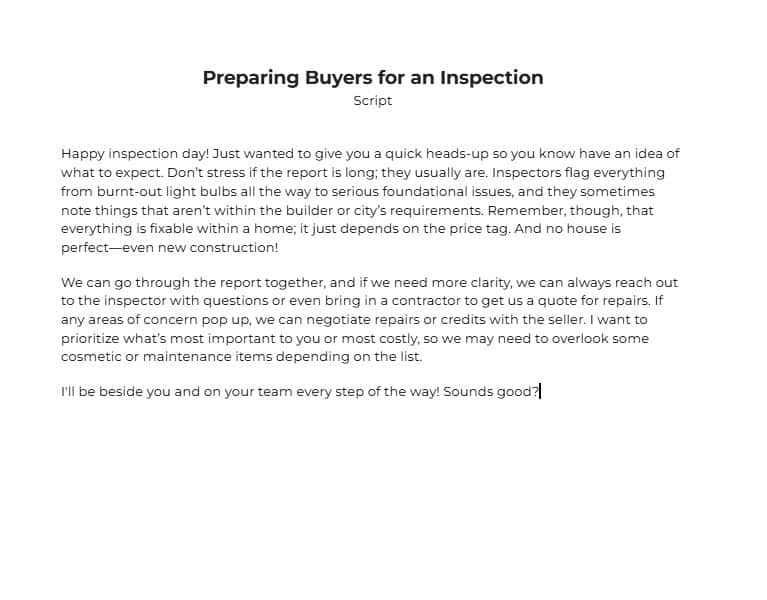 Preparing Buyers for an Inspection
Script

Happy inspection day! Just wanted to give you a quick heads-up so you know have an idea of what to expect. Don't stress if the report is long; they usually are. Inspectors flag everything from burnt-out light bulbs all the way to serious foundational issues, and they sometimes note things that aren't within the builder or city's requirements. Remember, though, that everything is fixable within a home; it just depends on the price tag. And no house is perfect—even new construction!

We can go through the report together, and if we need more clarity, we can always reach out to the inspector with questions or even bring in a contractor to get us a quote for repairs. If any areas of concern pop up, we can negotiate repairs or credits with the seller. I want to prioritize what's most important to you or most costly, so we may need to overlook some cosmetic or maintenance items depending on the list.

I'll be beside you and on your team every step of the way! Sounds good?